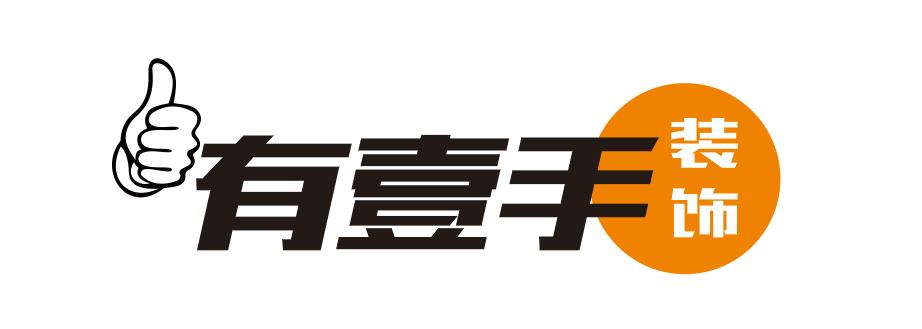 有壹手 装饰